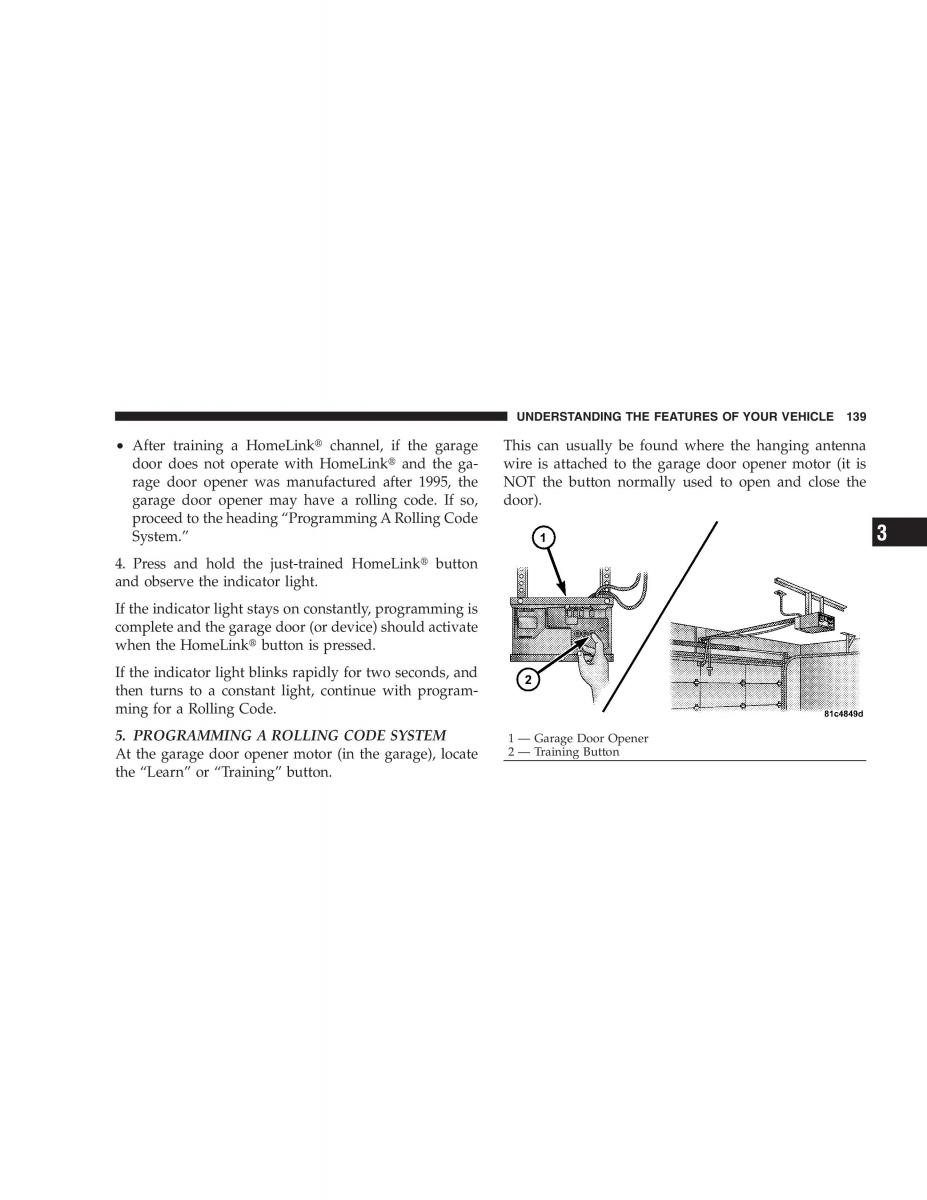 UNDERSTANDING THE FEATURES OF YOUR VEHICLE 139

• After training a HomeLink® channel, if the garage door does not operate with HomeLink® and the garage door opener was manufactured after 1995, the garage door opener may have a rolling code. If so, proceed to the heading "Programming A Rolling Code System."

4. Press and hold the just-trained HomeLink® button and observe the indicator light.

If the indicator light stays on constantly, programming is complete and the garage door (or device) should activate when the HomeLink® button is pressed.

If the indicator light blinks rapidly for two seconds, and then turns to a constant light, continue with programming for a Rolling Code.

5. PROGRAMMING A ROLLING CODE SYSTEM
At the garage door opener motor (in the garage), locate the "Learn" or "Training" button.

This can usually be found where the hanging antenna wire is attached to the garage door opener motor (it is NOT the button normally used to open and close the door).

1

2

81c4849d

1 — Garage Door Opener
2 — Training Button

3